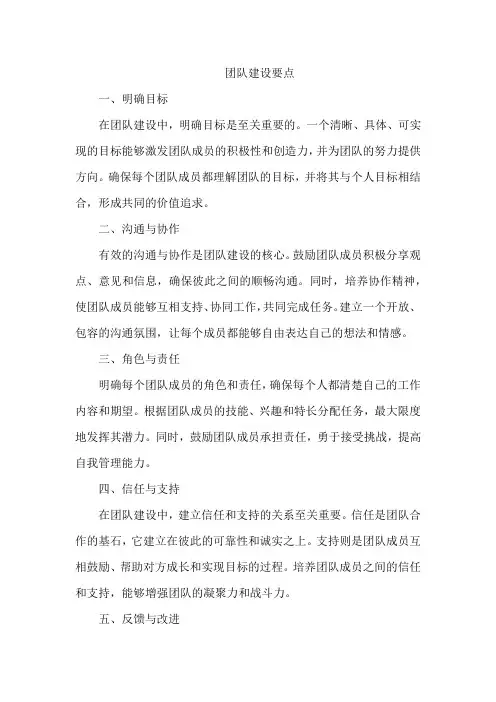 团队建设要点

一、明确目标

在团队建设中，明确目标是至关重要的。一个清晰、具体、可实现的目标能够激发团队成员的积极性和创造力，并为团队的努力提供方向。确保每个团队成员都理解团队的目标，并将其与个人目标相结合，形成共同的价值追求。

二、沟通与协作

有效的沟通与协作是团队建设的核心。鼓励团队成员积极分享观点、意见和信息，确保彼此之间的顺畅沟通。同时，培养协作精神，使团队成员能够互相支持、协同工作，共同完成任务。建立一个开放、包容的沟通氛围，让每个成员都能够自由表达自己的想法和情感。

三、角色与责任

明确每个团队成员的角色和责任，确保每个人都清楚自己的工作内容和期望。根据团队成员的技能、兴趣和特长分配任务，最大限度地发挥其潜力。同时，鼓励团队成员承担责任，勇于接受挑战，提高自我管理能力。

四、信任与支持

在团队建设中，建立信任和支持的关系至关重要。信任是团队合作的基石，它建立在彼此的可靠性和诚实之上。支持则是团队成员互相鼓励、帮助对方成长和实现目标的过程。培养团队成员之间的信任和支持，能够增强团队的凝聚力和战斗力。

五、反馈与改进